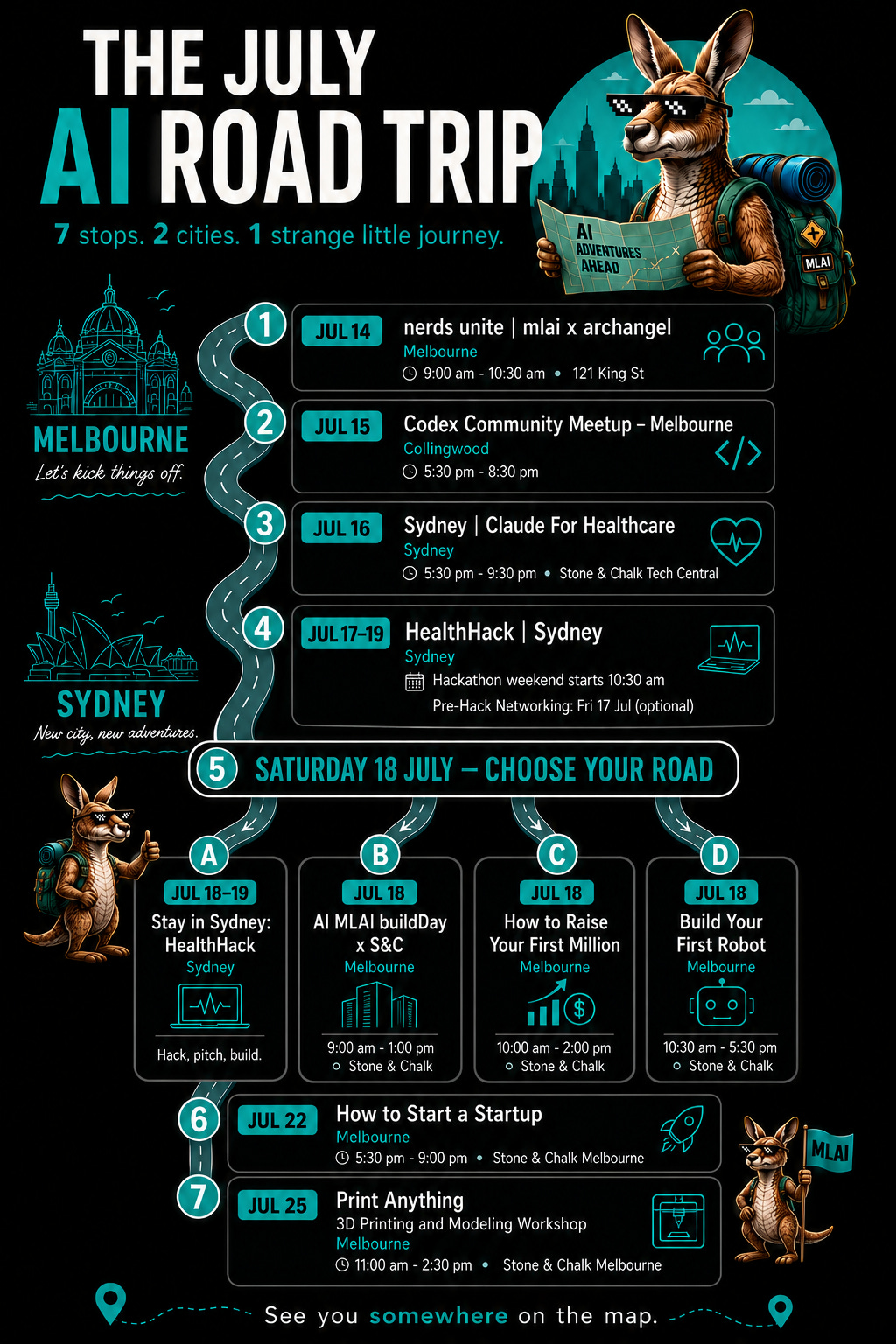 THE JULY
AI ROAD TRIP

7 stops. 2 cities. 1 strange little journey.

AI ADVENTURES AHEAD

MLAI

MELBOURNE
Let's kick things off.

SYDNEY
New city, new adventures.

1 JUL 14
nerds unite | mlai x archangel
Melbourne
9:00 am - 10:30 am • 121 King St

2 JUL 15
Codex Community Meetup – Melbourne
Collingwood
5:30 pm - 8:30 pm

3 JUL 16
Sydney | Claude For Healthcare
Sydney
5:30 pm - 9:30 pm • Stone & Chalk Tech Central

4 JUL 17–19
HealthHack | Sydney
Sydney
Hackathon weekend starts 10:30 am
Pre-Hack Networking: Fri 17 Jul (optional)

5 SATURDAY 18 JULY – CHOOSE YOUR ROAD

A
JUL 18–19
Stay in Sydney: HealthHack
Sydney
Hack, pitch, build.

B
JUL 18
AI MLAI buildDay x S&C
Melbourne
9:00 am - 1:00 pm
Stone & Chalk

C
JUL 18
How to Raise Your First Million
Melbourne
10:00 am - 2:00 pm
Stone & Chalk

D
JUL 18
Build Your First Robot
Melbourne
10:30 am - 5:30 pm
Stone & Chalk

6 JUL 22
How to Start a Startup
Melbourne
5:30 pm - 9:00 pm • Stone & Chalk Melbourne

7 JUL 25
Print Anything
3D Printing and Modeling Workshop
Melbourne
11:00 am - 2:30 pm • Stone & Chalk Melbourne

MLAI

See you somewhere on the map.